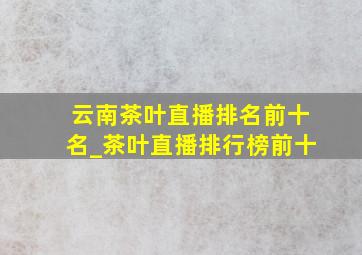 云南茶叶直播排名前十名_茶叶直播排行榜前十